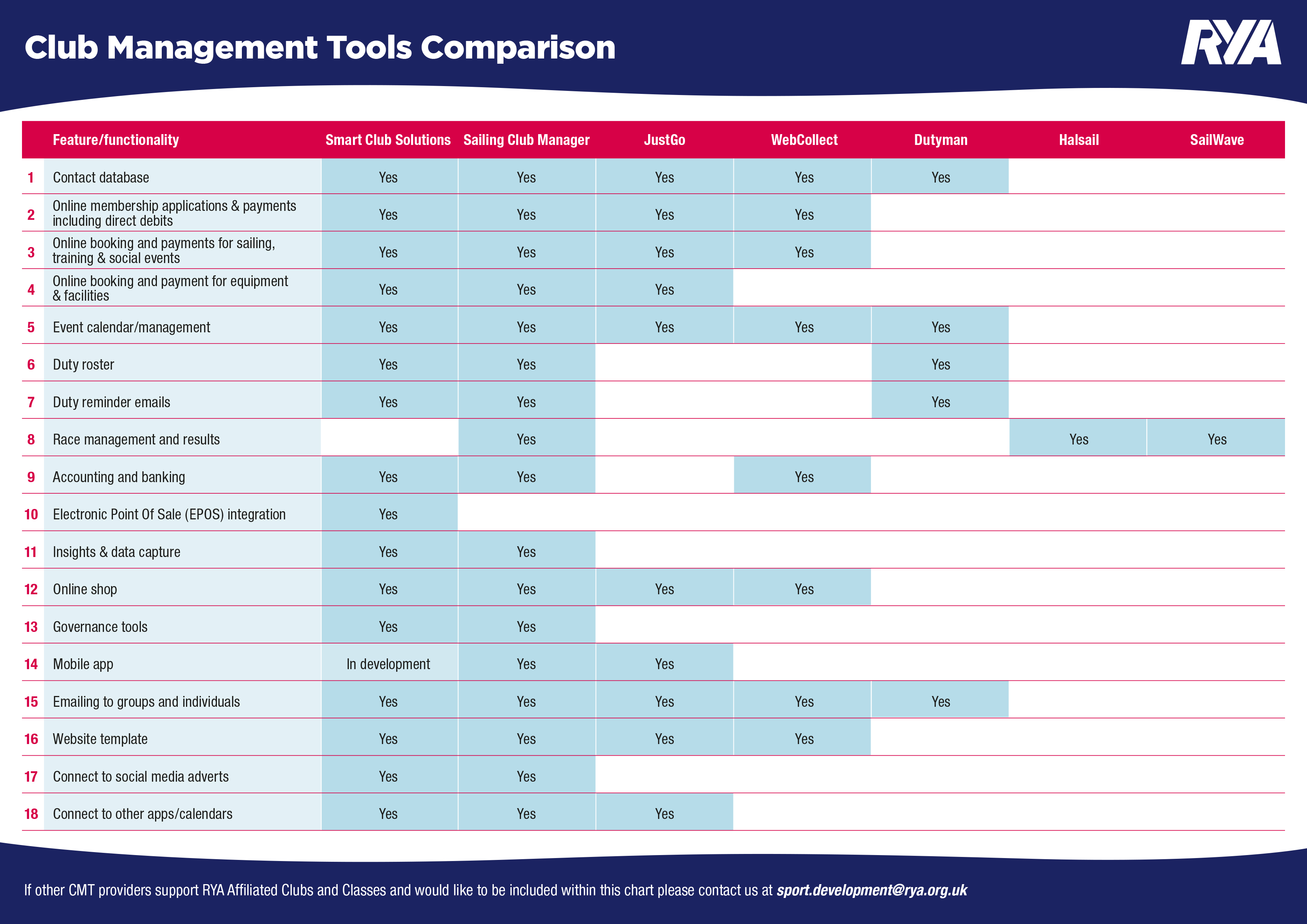 Club Management Tools Comparison

RYA

| | Feature/functionality | Smart Club Solutions | Sailing Club Manager | JustGo | WebCollect | Dutyman | Halsail | SailWave |
|---|---|---|---|---|---|---|---|---|
| 1 | Contact database | Yes | Yes | Yes | Yes | Yes | | |
| 2 | Online membership applications & payments including direct debits | Yes | Yes | Yes | Yes | | | |
| 3 | Online booking and payments for sailing, training & social events | Yes | Yes | Yes | Yes | | | |
| 4 | Online booking and payment for equipment & facilities | Yes | Yes | Yes | | | | |
| 5 | Event calendar/management | Yes | Yes | Yes | Yes | Yes | | |
| 6 | Duty roster | Yes | Yes | | | Yes | | |
| 7 | Duty reminder emails | Yes | Yes | | | Yes | | |
| 8 | Race management and results | | Yes | | | | Yes | Yes |
| 9 | Accounting and banking | Yes | Yes | | Yes | | | |
| 10 | Electronic Point Of Sale (EPOS) integration | Yes | | | | | | |
| 11 | Insights & data capture | Yes | Yes | | | | | |
| 12 | Online shop | Yes | Yes | Yes | Yes | | | |
| 13 | Governance tools | Yes | Yes | | | | | |
| 14 | Mobile app | In development | Yes | Yes | | | | |
| 15 | Emailing to groups and individuals | Yes | Yes | Yes | Yes | Yes | | |
| 16 | Website template | Yes | Yes | Yes | Yes | | | |
| 17 | Connect to social media adverts | Yes | Yes | | | | | |
| 18 | Connect to other apps/calendars | Yes | Yes | Yes | | | | |

If other CMT providers support RYA Affiliated Clubs and Classes and would like to be included within this chart please contact us at sport.development@rya.org.uk